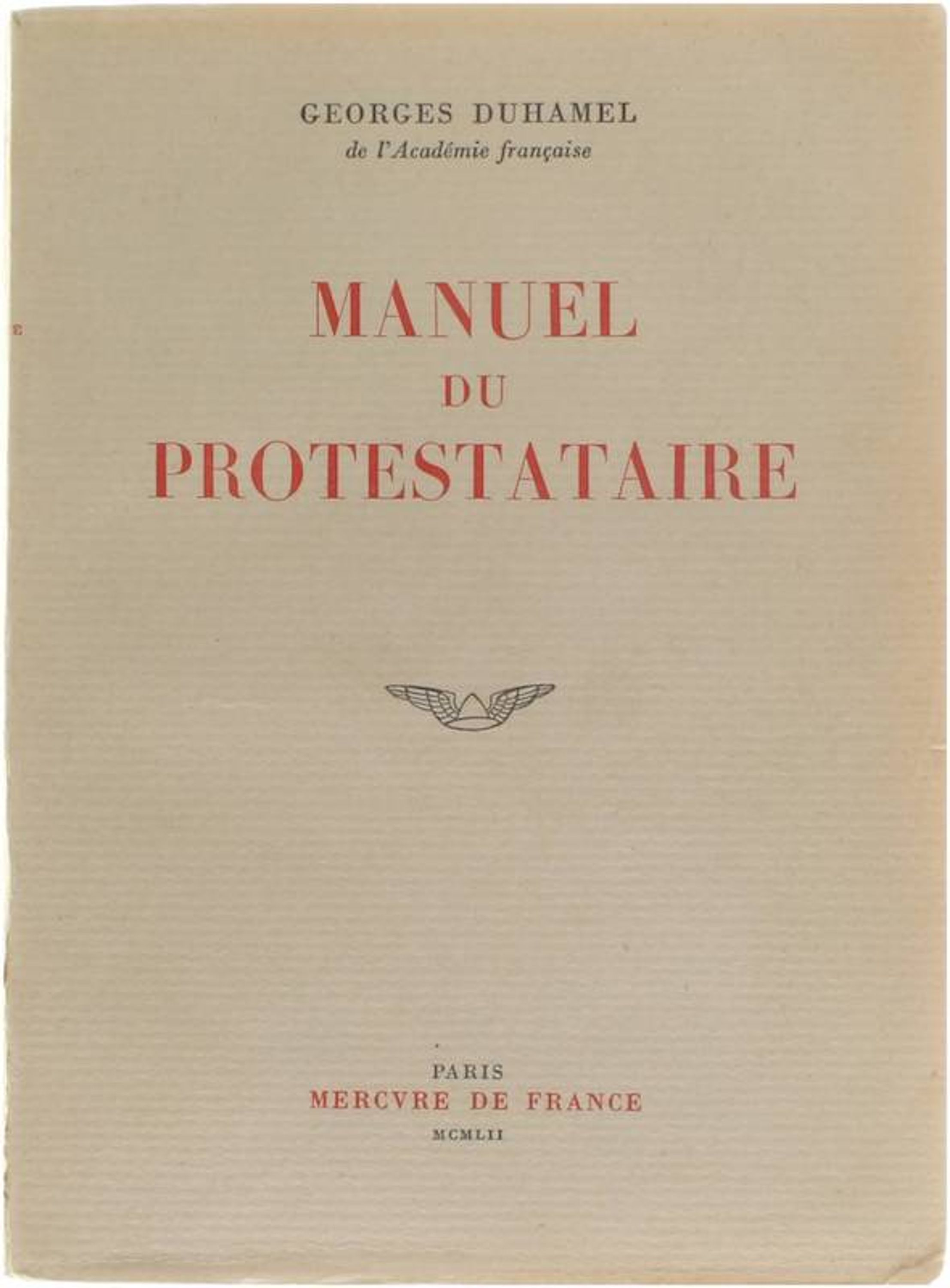 GEORGES DUHAMEL
de l'Académie française

MANUEL
DU
PROTESTATAIRE

PARIS
MERCVRE DE FRANCE
MCMLII